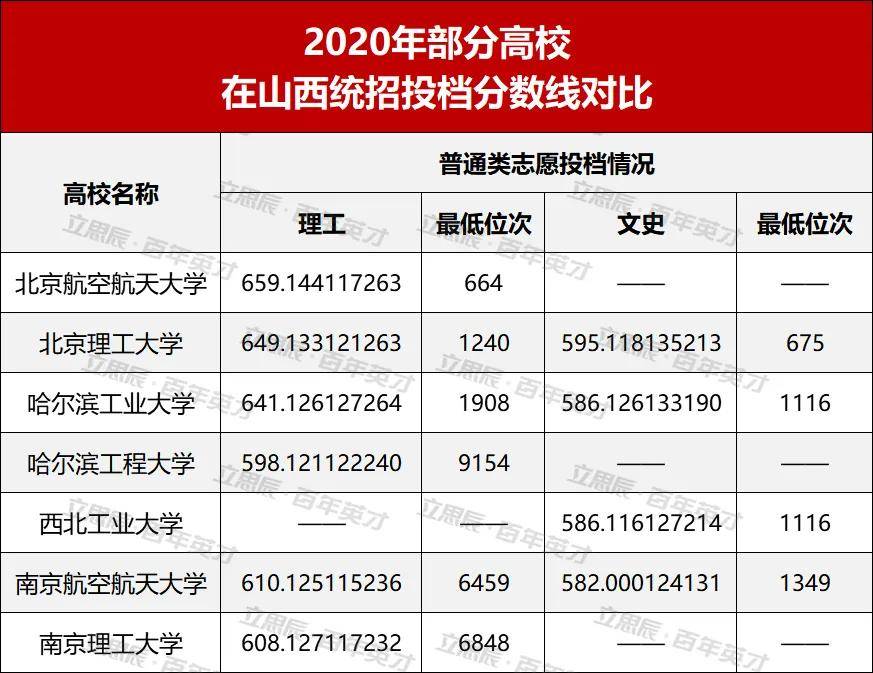 2020年部分高校
在山西统招投档分数线对比

| 高校名称 | 普通类志愿投档情况 | | | |
|---|---|---|---|---|
| | 理工 | 最低位次 | 文史 | 最低位次 |
| 北京航空航天大学 | 659.144117263 | 664 | —— | —— |
| 北京理工大学 | 649.133121263 | 1240 | 595.118135213 | 675 |
| 哈尔滨工业大学 | 641.126127264 | 1908 | 586.126133190 | 1116 |
| 哈尔滨工程大学 | 598.121122240 | 9154 | —— | —— |
| 西北工业大学 | —— | —— | 586.116127214 | 1116 |
| 南京航空航天大学 | 610.125115236 | 6459 | 582.000124131 | 1349 |
| 南京理工大学 | 608.127117232 | 6848 | —— | —— |

立思辰·百年英才